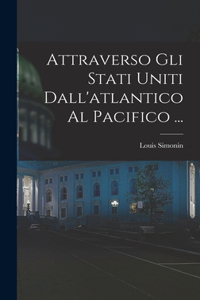 Attraverso Gli Stati Uniti Dall'atlantico Al Pacifico ...

Louis Simonin